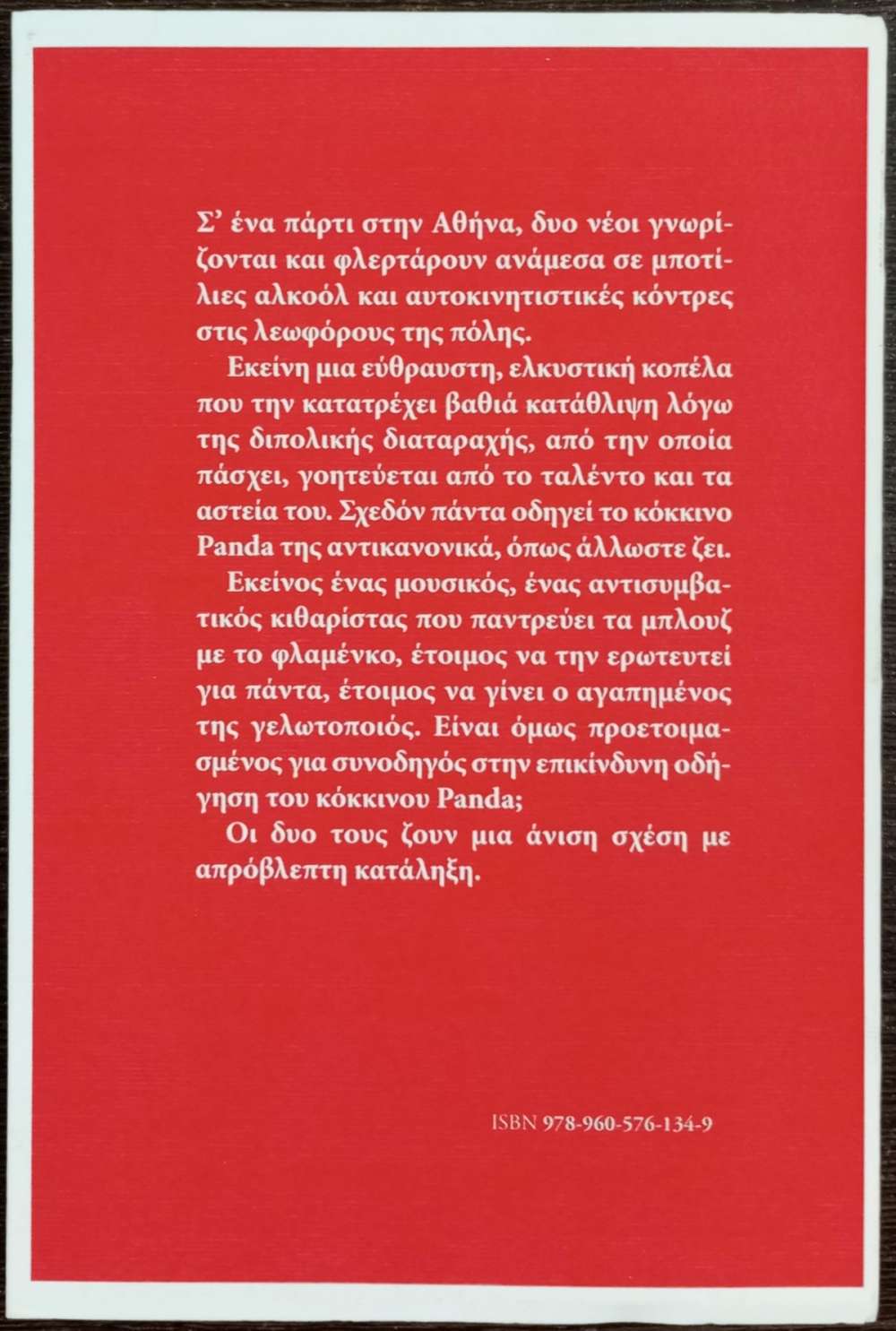 Σ’ ένα πάρτι στην Αθήνα, δυο νέοι γνωρίζονται και φλερτάρουν ανάμεσα σε μποτίλιες αλκοόλ και αυτοκινητιστικές κόντρες στις λεωφόρους της πόλης.

Εκείνη μια εύθραυστη, ελκυστική κοπέλα που την κατατρέχει βαθιά κατάθλιψη λόγω της διπολικής διαταραχής, από την οποία πάσχει, γοητεύεται από το ταλέντο και τα αστεία του. Σχεδόν πάντα οδηγεί το κόκκινο Panda της αντικανονικά, όπως άλλωστε ζει.

Εκείνος ένας μουσικός, ένας αντισυμβατικός κιθαρίστας που παντρεύει τα μπλουζ με το φλαμένκο, έτοιμος να την ερωτευτεί για πάντα, έτοιμος να γίνει ο αγαπημένος της γελωτοποιός. Είναι όμως προετοιμασμένος για συνοδηγός στην επικίνδυνη οδήγηση του κόκκινου Panda;

Οι δυο τους ζουν μια άνιση σχέση με απρόβλεπτη κατάληξη.

ISBN 978-960-576-134-9